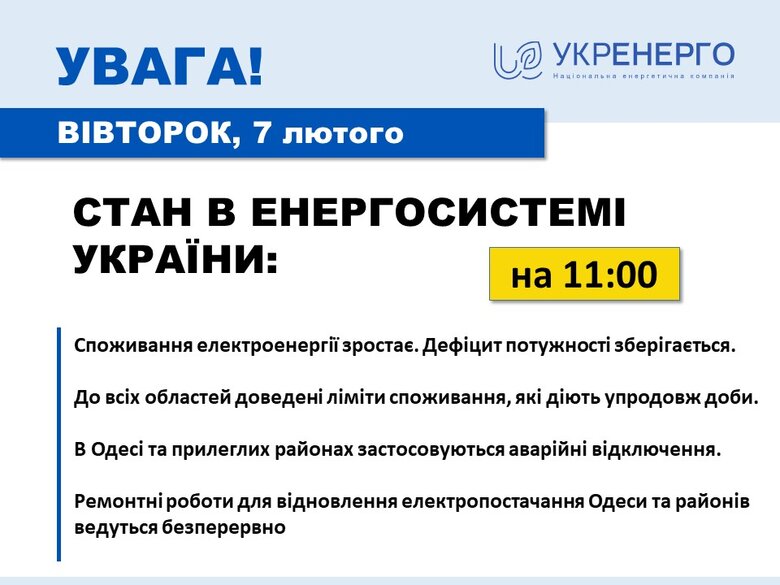 УВАГА!

УКРЕНЕРГО
Національна енергетична компанія

ВІВТОРОК, 7 лютого

СТАН В ЕНЕРГОСИСТЕМІ УКРАЇНИ:

на 11:00

Споживання електроенергії зростає. Дефіцит потужності зберігається.

До всіх областей доведені ліміти споживання, які діють упродовж доби.

В Одесі та прилеглих районах застосовуються аварійні відключення.

Ремонтні роботи для відновлення електропостачання Одеси та районів ведуться безперервно